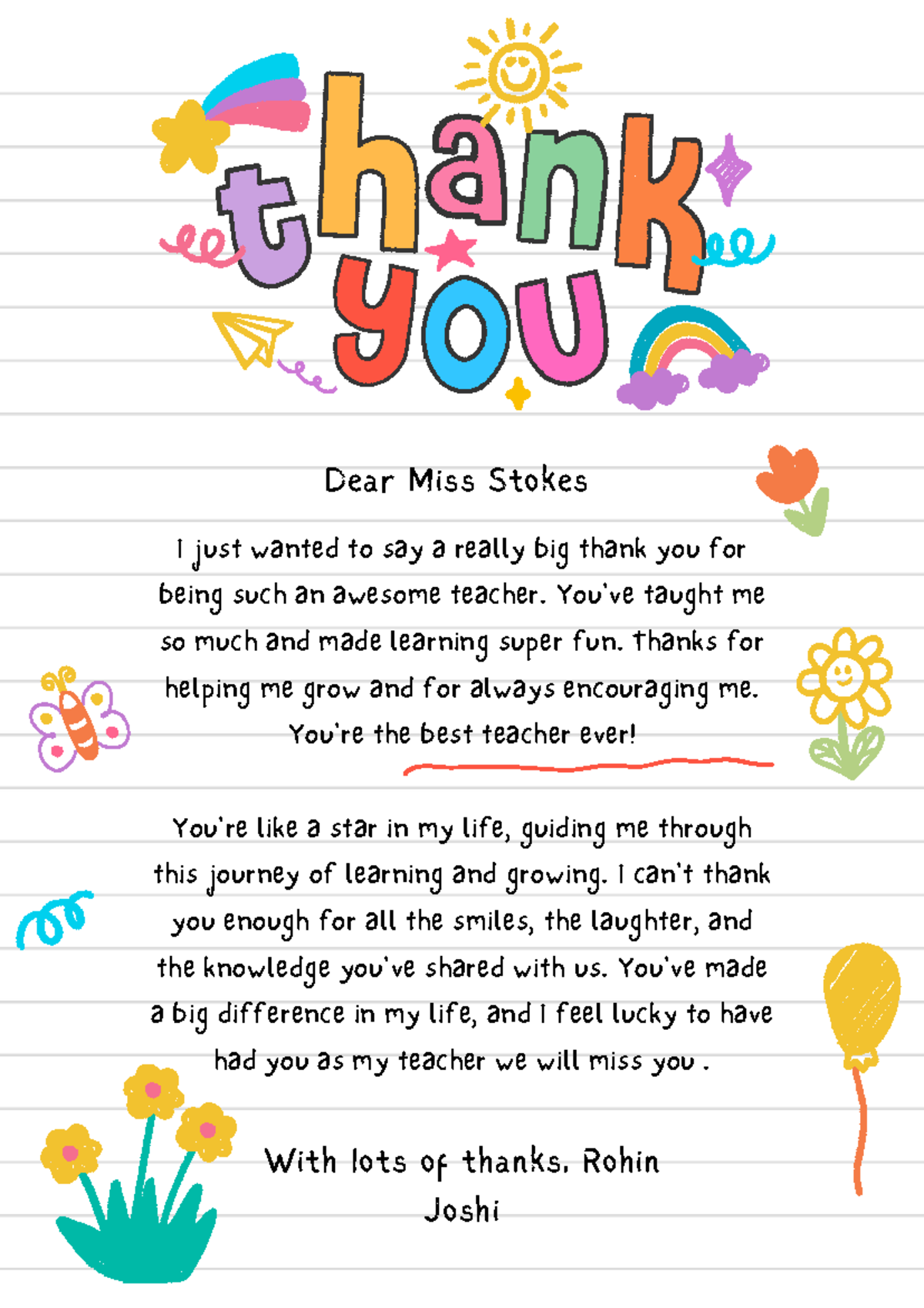 thank you

Dear Miss Stokes

I just wanted to say a really big thank you for being such an awesome teacher. You've taught me so much and made learning super fun. thanks for helping me grow and for always encouraging me. You're the best teacher ever!

You're like a star in my life, guiding me through this journey of learning and growing. I can't thank you enough for all the smiles, the laughter, and the knowledge you've shared with us. You've made a big difference in my life, and I feel lucky to have had you as my teacher we will miss you .

With lots of thanks, Rohin Joshi